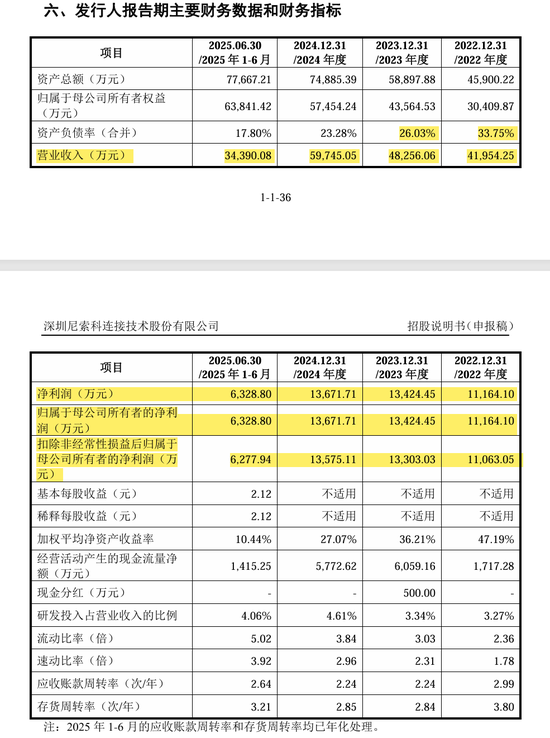 六、发行人报告期主要财务数据和财务指标

| 项目 | 2025.06.30 /2025 年 1-6 月 | 2024.12.31 /2024 年度 | 2023.12.31 /2023 年度 | 2022.12.31 /2022 年度 |
|---|---|---|---|---|
| 资产总额（万元） | 77,667.21 | 74,885.39 | 58,897.88 | 45,900.22 |
| 归属于母公司所有者权益（万元） | 63,841.42 | 57,454.24 | 43,564.53 | 30,409.87 |
| 资产负债率（合并） | 17.80% | 23.28% | 26.03% | 33.75% |
| 营业收入（万元） | 34,390.08 | 59,745.05 | 48,256.06 | 41,954.25 |

1-1-36

深圳尼索科连接技术股份有限公司

招股说明书（申报稿）

| 项目 | 2025.06.30 /2025 年 1-6 月 | 2024.12.31 /2024 年度 | 2023.12.31 /2023 年度 | 2022.12.31 /2022 年度 |
|---|---|---|---|---|
| 净利润（万元） | 6,328.80 | 13,671.71 | 13,424.45 | 11,164.10 |
| 归属于母公司所有者的净利润（万元） | 6,328.80 | 13,671.71 | 13,424.45 | 11,164.10 |
| 扣除非经常性损益后归属于母公司所有者的净利润（万元） | 6,277.94 | 13,575.11 | 13,303.03 | 11,063.05 |
| 基本每股收益（元） | 2.12 | 不适用 | 不适用 | 不适用 |
| 稀释每股收益（元） | 2.12 | 不适用 | 不适用 | 不适用 |
| 加权平均净资产收益率 | 10.44% | 27.07% | 36.21% | 47.19% |
| 经营活动产生的现金流量净额（万元） | 1,415.25 | 5,772.62 | 6,059.16 | 1,717.28 |
| 现金分红（万元） | - | - | 500.00 | - |
| 研发投入占营业收入的比例 | 4.06% | 4.61% | 3.34% | 3.27% |
| 流动比率（倍） | 5.02 | 3.84 | 3.03 | 2.36 |
| 速动比率（倍） | 3.92 | 2.96 | 2.31 | 1.78 |
| 应收账款周转率（次/年） | 2.64 | 2.24 | 2.24 | 2.99 |
| 存货周转率（次/年） | 3.21 | 2.85 | 2.84 | 3.80 |

注：2025 年 1-6 月的应收账款周转率和存货周转率均已年化处理。